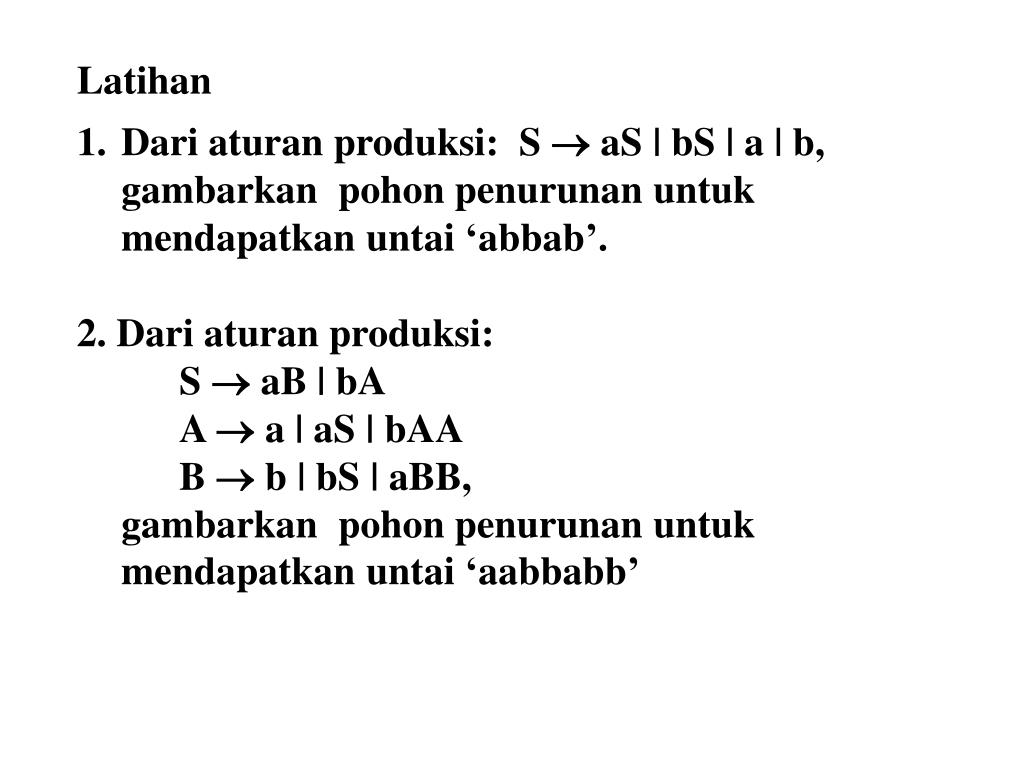 Latihan

1. Dari aturan produksi: $S \rightarrow aS \mid bS \mid a \mid b$, gambarkan pohon penurunan untuk mendapatkan untai ‘abbab’.

2. Dari aturan produksi:
$S \rightarrow aB \mid bA$
$A \rightarrow a \mid aS \mid bAA$
$B \rightarrow b \mid bS \mid aBB$,
gambarkan pohon penurunan untuk mendapatkan untai ‘aabbabb’